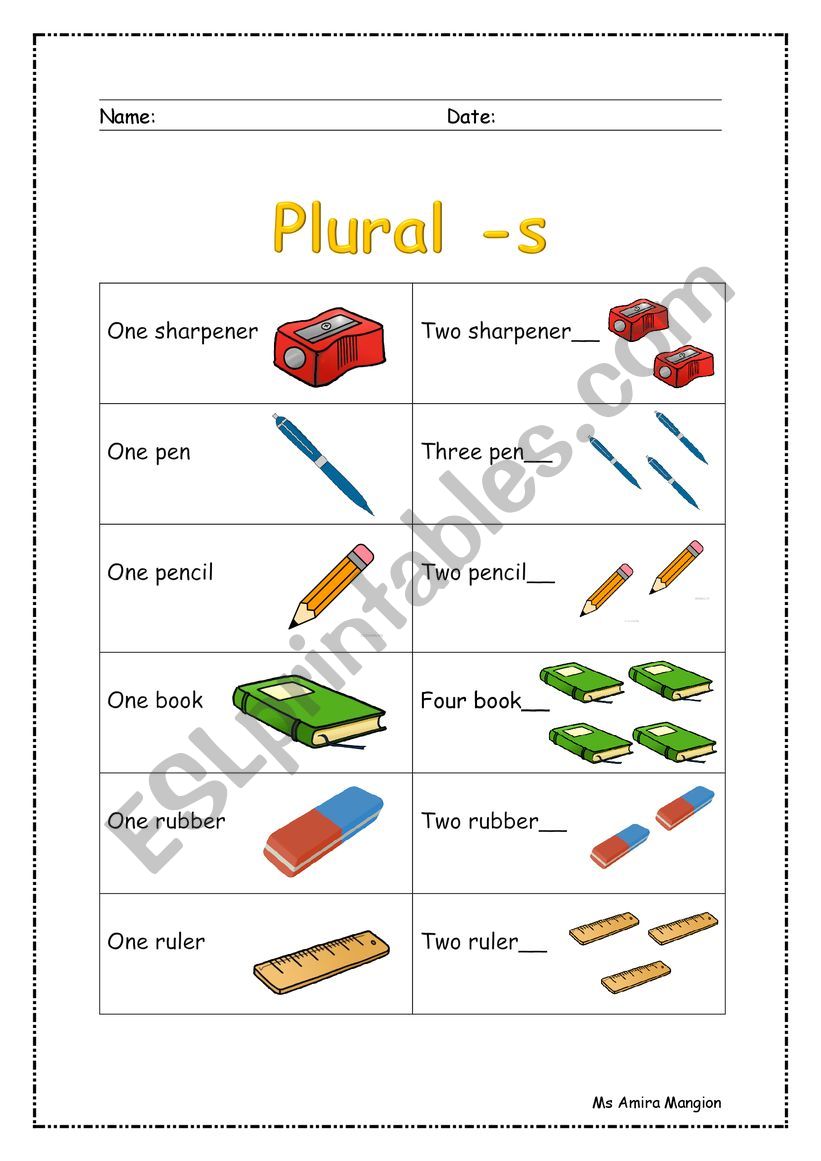 Name: Date:

Plural -s

| One sharpener | Two sharpener__ |
|---|---|
| One pen | Three pen__ |
| One pencil | Two pencil__ |
| One book | Four book__ |
| One rubber | Two rubber__ |
| One ruler | Two ruler__ |

ESLprintables.com

Ms Amira Mangion